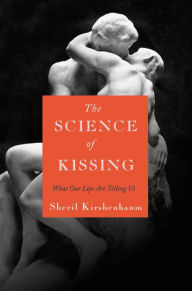 The SCIENCE of KISSING

What Our Lips Are Telling Us

Sheril Kirshenbaum